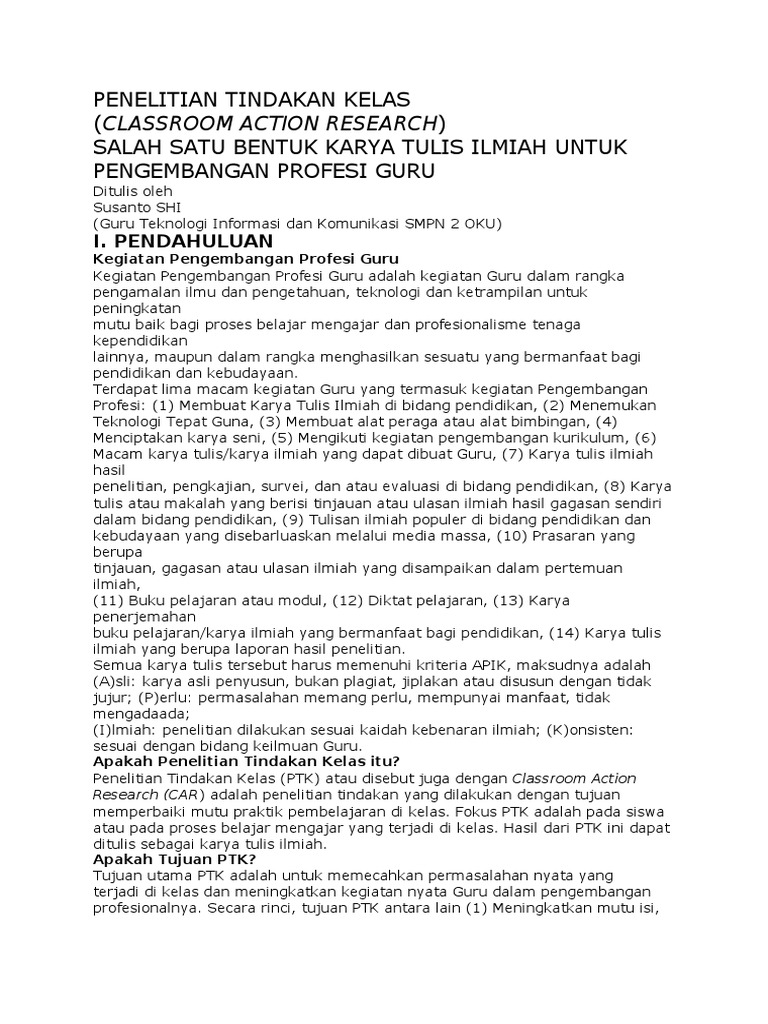 PENELITIAN TINDAKAN KELAS
(CLASSROOM ACTION RESEARCH)
SALAH SATU BENTUK KARYA TULIS ILMIAH UNTUK PENGEMBANGAN PROFESI GURU

Ditulis oleh
Susanto SHI
(Guru Teknologi Informasi dan Komunikasi SMPN 2 OKU)

I. PENDAHULUAN

Kegiatan Pengembangan Profesi Guru

Kegiatan Pengembangan Profesi Guru adalah kegiatan Guru dalam rangka pengamalan ilmu dan pengetahuan, teknologi dan ketrampilan untuk peningkatan mutu baik bagi proses belajar mengajar dan profesionalisme tenaga kependidikan lainnya, maupun dalam rangka menghasilkan sesuatu yang bermanfaat bagi pendidikan dan kebudayaan.

Terdapat lima macam kegiatan Guru yang termasuk kegiatan Pengembangan Profesi: (1) Membuat Karya Tulis Ilmiah di bidang pendidikan, (2) Menemukan Teknologi Tepat Guna, (3) Membuat alat peraga atau alat bimbingan, (4) Menciptakan karya seni, (5) Mengikuti kegiatan pengembangan kurikulum, (6) Macam karya tulis/karya ilmiah yang dapat dibuat Guru, (7) Karya tulis ilmiah hasil penelitian, pengkajian, survei, dan atau evaluasi di bidang pendidikan, (8) Karya tulis atau makalah yang berisi tinjauan atau ulasan ilmiah hasil gagasan sendiri dalam bidang pendidikan, (9) Tulisan ilmiah populer di bidang pendidikan dan kebudayaan yang disebarluaskan melalui media massa, (10) Prasaran yang berupa tinjauan, gagasan atau ulasan ilmiah yang disampaikan dalam pertemuan ilmiah, (11) Buku pelajaran atau modul, (12) Diktat pelajaran, (13) Karya penerjemahan buku pelajaran/karya ilmiah yang bermanfaat bagi pendidikan, (14) Karya tulis ilmiah yang berupa laporan hasil penelitian.

Semua karya tulis tersebut harus memenuhi kriteria APIK, maksudnya adalah (A)sli: karya asli penyusun, bukan plagiat, jiplakan atau disusun dengan tidak jujur; (P)erlu: permasalahan memang perlu, mempunyai manfaat, tidak mengadaada;
(I)lmiah: penelitian dilakukan sesuai kaidah kebenaran ilmiah; (K)onsisten: sesuai dengan bidang keilmuan Guru.

Apakah Penelitian Tindakan Kelas itu?

Penelitian Tindakan Kelas (PTK) atau disebut juga dengan Classroom Action Research (CAR) adalah penelitian tindakan yang dilakukan dengan tujuan memperbaiki mutu praktik pembelajaran di kelas. Fokus PTK adalah pada siswa atau pada proses belajar mengajar yang terjadi di kelas. Hasil dari PTK ini dapat ditulis sebagai karya tulis ilmiah.

Apakah Tujuan PTK?

Tujuan utama PTK adalah untuk memecahkan permasalahan nyata yang terjadi di kelas dan meningkatkan kegiatan nyata Guru dalam pengembangan profesionalnya. Secara rinci, tujuan PTK antara lain (1) Meningkatkan mutu isi,